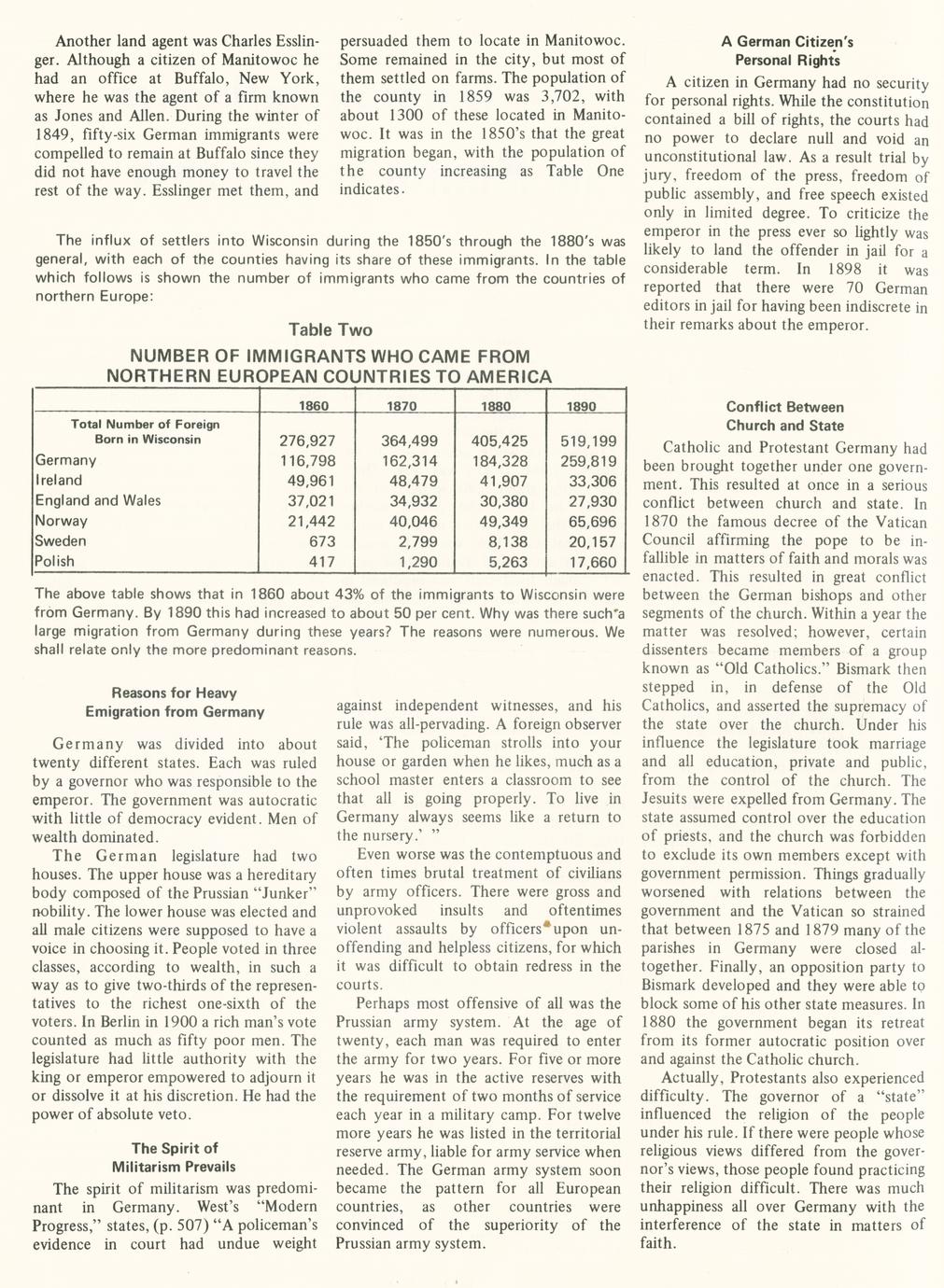 Another land agent was Charles Esslinger. Although a citizen of Manitowoc he had an office at Buffalo, New York, where he was the agent of a firm known as Jones and Allen. During the winter of 1849, fifty-six German immigrants were compelled to remain at Buffalo since they did not have enough money to travel the rest of the way. Esslinger met them, and persuaded them to locate in Manitowoc. Some remained in the city, but most of them settled on farms. The population of the county in 1859 was 3,702, with about 1300 of these located in Manitowoc. It was in the 1850's that the great migration began, with the population of the county increasing as Table One indicates.

The influx of settlers into Wisconsin during the 1850's through the 1880's was general, with each of the counties having its share of these immigrants. In the table which follows is shown the number of immigrants who came from the countries of northern Europe:

Table Two

NUMBER OF IMMIGRANTS WHO CAME FROM NORTHERN EUROPEAN COUNTRIES TO AMERICA

| | 1860 | 1870 | 1880 | 1890 |
|---|---|---|---|---|
| Total Number of Foreign Born in Wisconsin | 276,927 | 364,499 | 405,425 | 519,199 |
| Germany | 116,798 | 162,314 | 184,328 | 259,819 |
| Ireland | 49,961 | 48,479 | 41,907 | 33,306 |
| England and Wales | 37,021 | 34,932 | 30,380 | 27,930 |
| Norway | 21,442 | 40,046 | 49,349 | 65,696 |
| Sweden | 673 | 2,799 | 8,138 | 20,157 |
| Polish | 417 | 1,290 | 5,263 | 17,660 |

The above table shows that in 1860 about 43% of the immigrants to Wisconsin were from Germany. By 1890 this had increased to about 50 per cent. Why was there such a large migration from Germany during these years? The reasons were numerous. We shall relate only the more predominant reasons.

Reasons for Heavy Emigration from Germany

Germany was divided into about twenty different states. Each was ruled by a governor who was responsible to the emperor. The government was autocratic with little of democracy evident. Men of wealth dominated.

The German legislature had two houses. The upper house was a hereditary body composed of the Prussian "Junker" nobility. The lower house was elected and all male citizens were supposed to have a voice in choosing it. People voted in three classes, according to wealth, in such a way as to give two-thirds of the representatives to the richest one-sixth of the voters. In Berlin in 1900 a rich man's vote counted as much as fifty poor men. The legislature had little authority with the king or emperor empowered to adjourn it or dissolve it at his discretion. He had the power of absolute veto.

The Spirit of Militarism Prevails

The spirit of militarism was predominant in Germany. West's "Modern Progress," states, (p. 507) "A policeman's evidence in court had undue weight against independent witnesses, and his rule was all-pervading. A foreign observer said, 'The policeman strolls into your house or garden when he likes, much as a school master enters a classroom to see that all is going properly. To live in Germany always seems like a return to the nursery.' "

Even worse was the contemptuous and often times brutal treatment of civilians by army officers. There were gross and unprovoked insults and oftentimes violent assaults by officers upon unoffending and helpless citizens, for which it was difficult to obtain redress in the courts.

Perhaps most offensive of all was the Prussian army system. At the age of twenty, each man was required to enter the army for two years. For five or more years he was in the active reserves with the requirement of two months of service each year in a military camp. For twelve more years he was listed in the territorial reserve army, liable for army service when needed. The German army system soon became the pattern for all European countries, as other countries were convinced of the superiority of the Prussian army system.

A German Citizen's Personal Rights

A citizen in Germany had no security for personal rights. While the constitution contained a bill of rights, the courts had no power to declare null and void an unconstitutional law. As a result trial by jury, freedom of the press, freedom of public assembly, and free speech existed only in limited degree. To criticize the emperor in the press ever so lightly was likely to land the offender in jail for a considerable term. In 1898 it was reported that there were 70 German editors in jail for having been indiscrete in their remarks about the emperor.

Conflict Between Church and State

Catholic and Protestant Germany had been brought together under one government. This resulted at once in a serious conflict between church and state. In 1870 the famous decree of the Vatican Council affirming the pope to be infallible in matters of faith and morals was enacted. This resulted in great conflict between the German bishops and other segments of the church. Within a year the matter was resolved; however, certain dissenters became members of a group known as "Old Catholics." Bismark then stepped in, in defense of the Old Catholics, and asserted the supremacy of the state over the church. Under his influence the legislature took marriage and all education, private and public, from the control of the church. The Jesuits were expelled from Germany. The state assumed control over the education of priests, and the church was forbidden to exclude its own members except with government permission. Things gradually worsened with relations between the government and the Vatican so strained that between 1875 and 1879 many of the parishes in Germany were closed altogether. Finally, an opposition party to Bismark developed and they were able to block some of his other state measures. In 1880 the government began its retreat from its former autocratic position over and against the Catholic church.

Actually, Protestants also experienced difficulty. The governor of a "state" influenced the religion of the people under his rule. If there were people whose religious views differed from the governor's views, those people found practicing their religion difficult. There was much unhappiness all over Germany with the interference of the state in matters of faith.